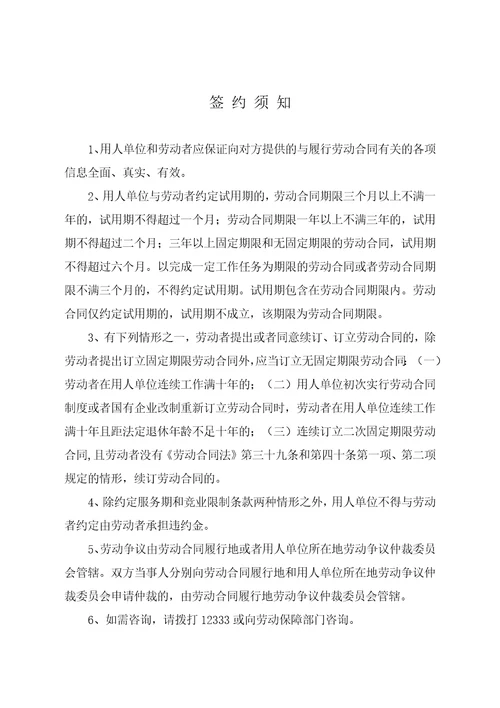 签 约 须 知

1、用人单位和劳动者应保证向对方提供的与履行劳动合同有关的各项信息全面、真实、有效。

2、用人单位与劳动者约定试用期的，劳动合同期限三个月以上不满一年的，试用期不得超过一个月；劳动合同期限一年以上不满三年的，试用期不得超过二个月；三年以上固定期限和无固定期限的劳动合同，试用期不得超过六个月。以完成一定工作任务为期限的劳动合同或者劳动合同期限不满三个月的，不得约定试用期。试用期包含在劳动合同期限内。劳动合同仅约定试用期的，试用期不成立，该期限为劳动合同期限。

3、有下列情形之一，劳动者提出或者同意续订、订立劳动合同的，除劳动者提出订立固定期限劳动合同外，应当订立无固定期限劳动合同：（一）劳动者在用人单位连续工作满十年的；（二）用人单位初次实行劳动合同制度或者国有企业改制重新订立劳动合同时，劳动者在用人单位连续工作满十年且距法定退休年龄不足十年的；（三）连续订立二次固定期限劳动合同，且劳动者没有《劳动合同法》第三十九条和第四十条第一项、第二项规定的情形，续订劳动合同的。

4、除约定服务期和竞业限制条款两种情形之外，用人单位不得与劳动者约定由劳动者承担违约金。

5、劳动争议由劳动合同履行地或者用人单位所在地劳动争议仲裁委员会管辖。双方当事人分别向劳动合同履行地和用人单位所在地劳动争议仲裁委员会申请仲裁的，由劳动合同履行地劳动争议仲裁委员会管辖。

6、如需咨询，请拨打 12333 或向劳动保障部门咨询。